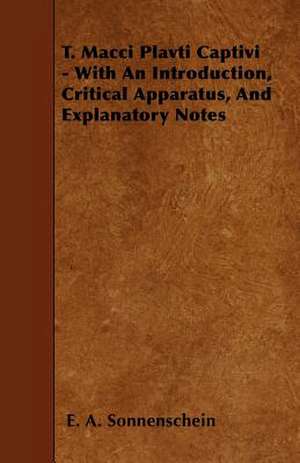 T. Macci Plavti Captivi - With An Introduction, Critical Apparatus, And Explanatory Notes

E. A. Sonnenschein